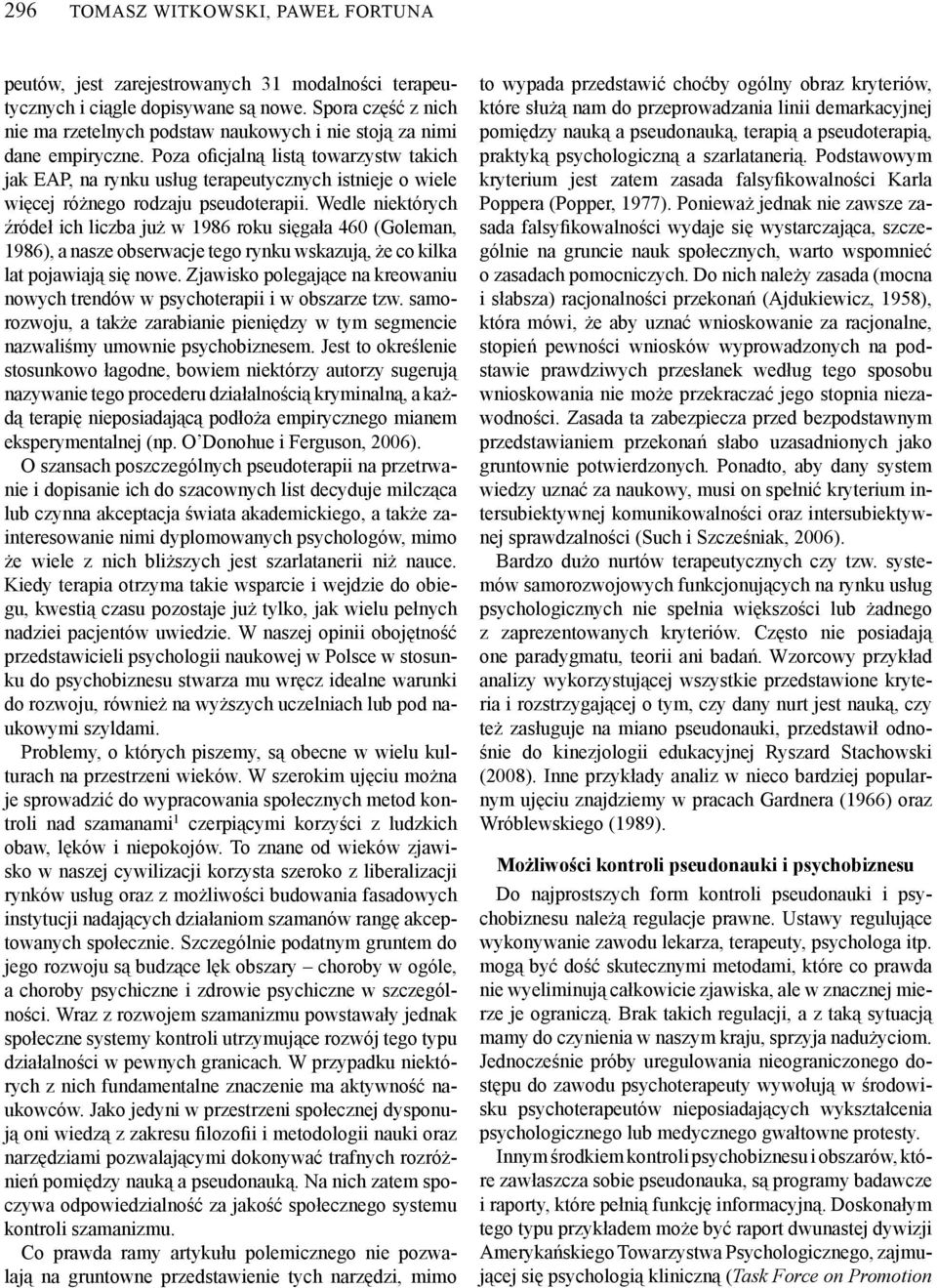 296 TOMASZ WITKOWSKI, PAWEŁ FORTUNA

peutów, jest zarejestrowanych 31 modalności terapeutycznych i ciągle dopisywane są nowe. Spora część z nich nie ma rzetelnych podstaw naukowych i nie stoją za nimi dane empiryczne. Poza oficjalną listą towarzystw takich jak EAP, na rynku usług terapeutycznych istnieje o wiele więcej różnego rodzaju pseudoterapii. Wedle niektórych źródeł ich liczba już w 1986 roku sięgała 460 (Goleman, 1986), a nasze obserwacje tego rynku wskazują, że co kilka lat pojawiają się nowe. Zjawisko polegające na kreowaniu nowych trendów w psychoterapii i w obszarze tzw. samorozwoju, a także zarabianie pieniędzy w tym segmencie nazwaliśmy umownie psychobiznesem. Jest to określenie stosunkowo łagodne, bowiem niektórzy autorzy sugerują nazywanie tego procederu działalnością kryminalną, a każdą terapię nieposiadającą podłoża empirycznego mianem eksperymentalnej (np. O'Donohue i Ferguson, 2006).

O szansach poszczególnych pseudoterapii na przetrwanie i dopisanie ich do szacownych list decyduje milcząca lub czynna akceptacja świata akademickiego, a także zainteresowanie nimi dyplomowanych psychologów, mimo że wiele z nich bliższych jest szarlatanerii niż nauce. Kiedy terapia otrzyma takie wsparcie i wejdzie do obiegu, kwestią czasu pozostaje już tylko, jak wielu pełnych nadziei pacjentów uwiedzie. W naszej opinii obojętność przedstawicieli psychologii naukowej w Polsce w stosunku do psychobiznesu stwarza mu wręcz idealne warunki do rozwoju, również na wyższych uczelniach lub pod naukowymi szyldami.

Problemy, o których piszemy, są obecne w wielu kulturach na przestrzeni wieków. W szerokim ujęciu można je sprowadzić do wypracowania społecznych metod kontroli nad szamanami$^1$ czerpiącymi korzyści z ludzkich obaw, lęków i niepokojów. To znane od wieków zjawisko w naszej cywilizacji korzysta szeroko z liberalizacji rynków usług oraz z możliwości budowania fasadowych instytucji nadających działaniom szamanów rangę akceptowanych społecznie. Szczególnie podatnym gruntem do jego rozwoju są budzące lęk obszary – choroby w ogóle, a choroby psychiczne i zdrowie psychiczne w szczególności. Wraz z rozwojem szamanizmu powstawały jednak społeczne systemy kontroli utrzymujące rozwój tego typu działalności w pewnych granicach. W przypadku niektórych z nich fundamentalne znaczenie ma aktywność naukowców. Jako jedyni w przestrzeni społecznej dysponują oni wiedzą z zakresu filozofii i metodologii nauki oraz narzędziami pozwalającymi dokonywać trafnych rozróżnień pomiędzy nauką a pseudonauką. Na nich zatem spoczywa odpowiedzialność za jakość społecznego systemu kontroli szamanizmu.

Co prawda ramy artykułu polemicznego nie pozwalają na gruntowne przedstawienie tych narzędzi, mimo to wypada przedstawić choćby ogólny obraz kryteriów, które służą nam do przeprowadzania linii demarkacyjnej pomiędzy nauką a pseudonauką, terapią a pseudoterapią, praktyką psychologiczną a szarlatanerią. Podstawowym kryterium jest zatem zasada falsyfikowalności Karla Poppera (Popper, 1977). Ponieważ jednak nie zawsze zasada falsyfikowalności wydaje się wystarczająca, szczególnie na gruncie nauk społecznych, warto wspomnieć o zasadach pomocniczych. Do nich należy zasada (mocna i słabsza) racjonalności przekonań (Ajdukiewicz, 1958), która mówi, że aby uznać wnioskowanie za racjonalne, stopień pewności wniosków wyprowadzonych na podstawie prawdziwych przesłanek według tego sposobu wnioskowania nie może przekraczać jego stopnia niezawodności. Zasada ta zabezpiecza przed bezpodstawnym przedstawianiem przekonań słabo uzasadnionych jako gruntownie potwierdzonych. Ponadto, aby dany system wiedzy uznać za naukowy, musi on spełnić kryterium intersubiektywnej komunikowalności oraz intersubiektywnej sprawdzalności (Such i Szcześniak, 2006).

Bardzo dużo nurtów terapeutycznych czy tzw. systemów samorozwojowych funkcjonujących na rynku usług psychologicznych nie spełnia większości lub żadnego z zaprezentowanych kryteriów. Często nie posiadają one paradygmatu, teorii ani badań. Wzorcowy przykład analizy wykorzystującej wszystkie przedstawione kryteria i rozstrzygającej o tym, czy dany nurt jest nauką, czy też zasługuje na miano pseudonauki, przedstawił odnośnie do kinezjologii edukacyjnej Ryszard Stachowski (2008). Inne przykłady analiz w nieco bardziej popularnym ujęciu znajdziemy w pracach Gardnera (1966) oraz Wróblewskiego (1989).

Możliwości kontroli pseudonauki i psychobiznesu

Do najprostszych form kontroli pseudonauki i psychobiznesu należą regulacje prawne. Ustawy regulujące wykonywanie zawodu lekarza, terapeuty, psychologa itp. mogą być dość skutecznymi metodami, które co prawda nie wyeliminują całkowicie zjawiska, ale w znacznej mierze je ograniczą. Brak takich regulacji, a z taką sytuacją mamy do czynienia w naszym kraju, sprzyja nadużyciom. Jednocześnie próby uregulowania nieograniczonego dostępu do zawodu psychoterapeuty wywołują w środowisku psychoterapeutów nieposiadających wykształcenia psychologicznego lub medycznego gwałtowne protesty.

Innym środkiem kontroli psychobiznesu i obszarów, które zawłaszcza sobie pseudonauka, są programy badawcze i raporty, które pełnią funkcję informacyjną. Doskonałym tego typu przykładem może być raport dwunastej dywizji Amerykańskiego Towarzystwa Psychologicznego, zajmującej się psychologią kliniczną (Task Force on Promotion